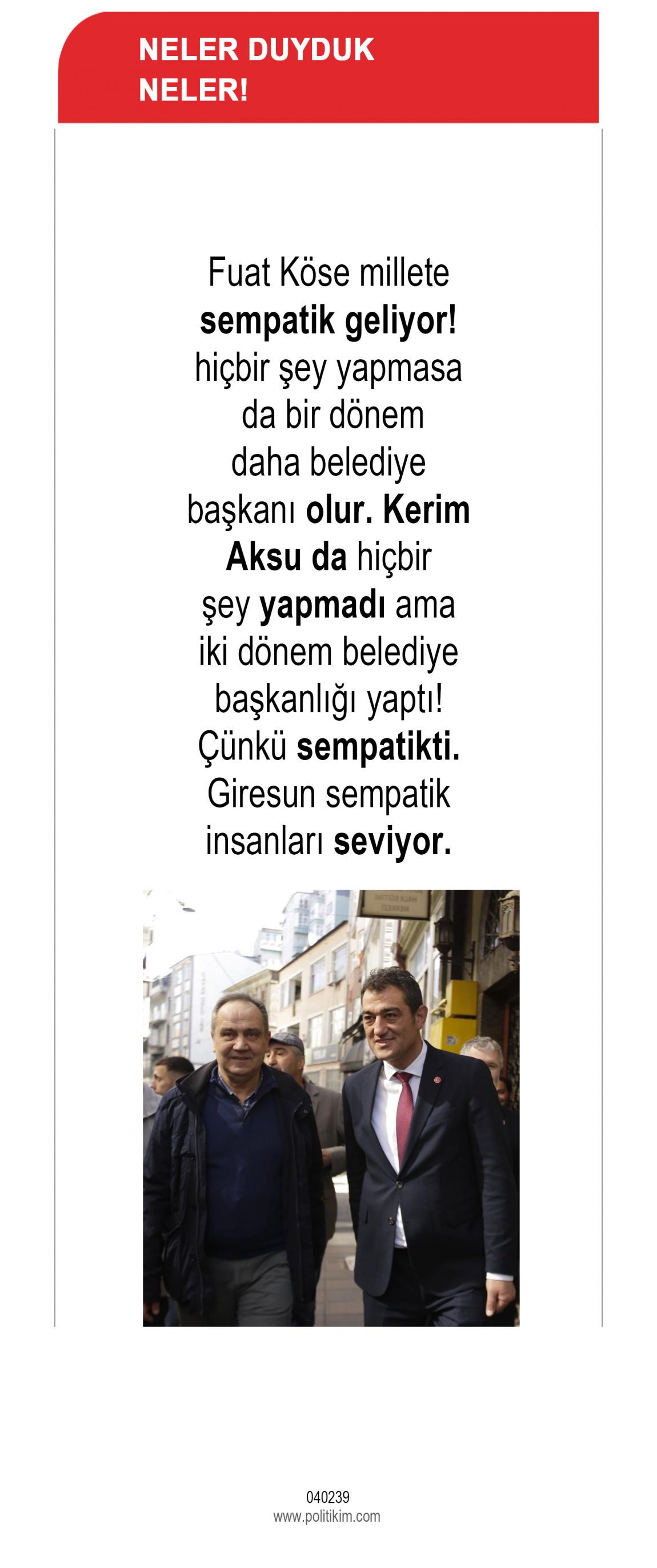 NELER DUYDUK NELER!

Fuat Köse millete sempatik geliyor! hiçbir şey yapmasa da bir dönem daha belediye başkanı olur. Kerim Aksu da hiçbir şey yapmadı ama iki dönem belediye başkanlığı yaptı! Çünkü sempatikti. Giresun sempatik insanları seviyor.

040239
www.politikim.com